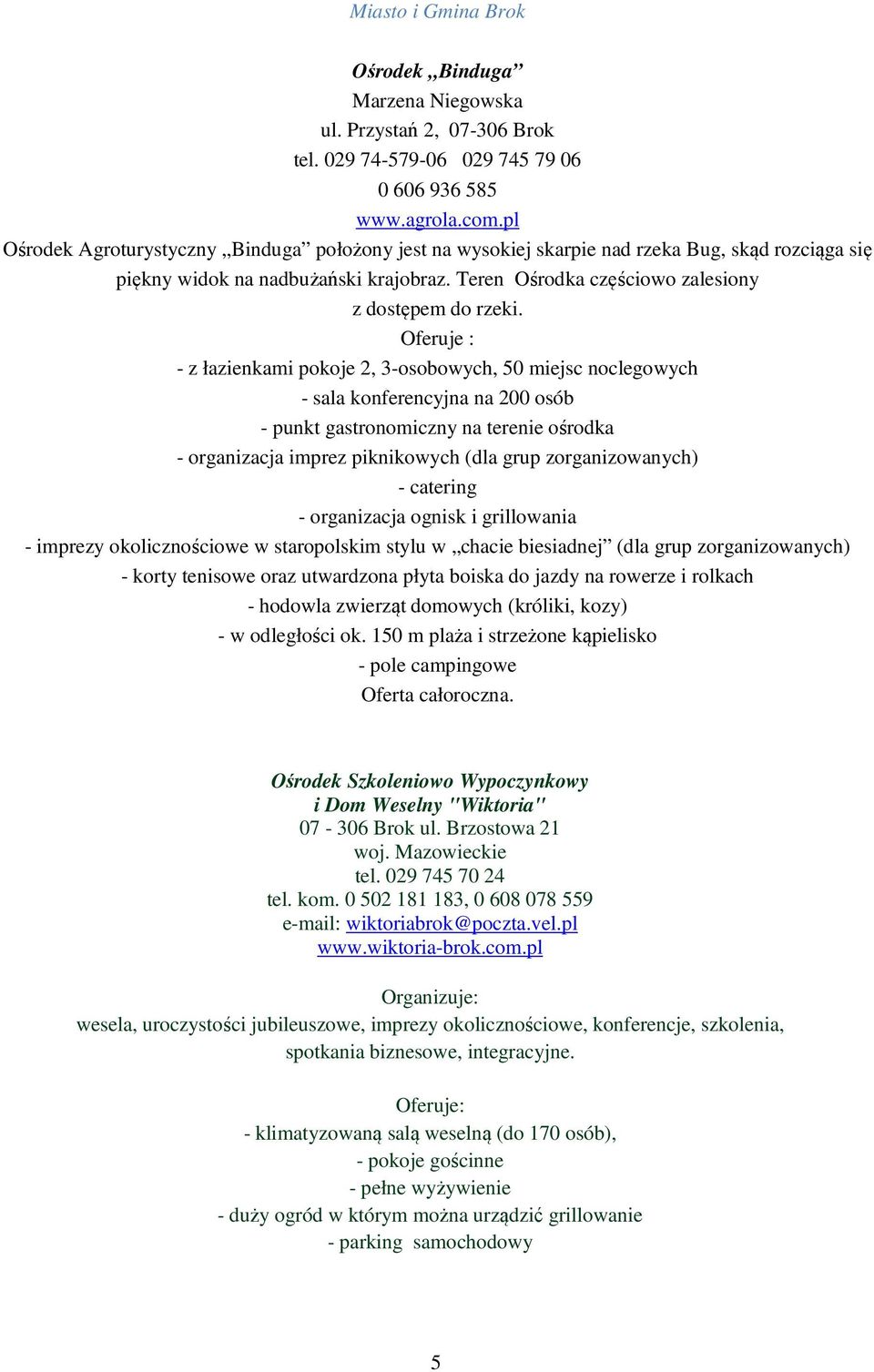 Miasto i Gmina Brok

Ośrodek „Binduga”
Marzena Niegowska
ul. Przystań 2, 07-306 Brok
tel. 029 74-579-06 029 745 79 06
0 606 936 585
www.agrola.com.pl
Ośrodek Agroturystyczny „Binduga” położony jest na wysokiej skarpie nad rzeka Bug, skąd rozciąga się piękny widok na nadbużański krajobraz. Teren Ośrodka częściowo zalesiony z dostępem do rzeki.
Oferuje :
- z łazienkami pokoje 2, 3-osobowych, 50 miejsc noclegowych
- sala konferencyjna na 200 osób
- punkt gastronomiczny na terenie ośrodka
- organizacja imprez piknikowych (dla grup zorganizowanych)
- catering
- organizacja ognisk i grillowania
- imprezy okolicznościowe w staropolskim stylu w „chacie biesiadnej” (dla grup zorganizowanych)
- korty tenisowe oraz utwardzona płyta boiska do jazdy na rowerze i rolkach
- hodowla zwierząt domowych (króliki, kozy)
- w odległości ok. 150 m plaża i strzeżone kąpielisko
- pole campingowe
Oferta całoroczna.

Ośrodek Szkoleniowo Wypoczynkowy
i Dom Weselny "Wiktoria"
07 - 306 Brok ul. Brzostowa 21
woj. Mazowieckie
tel. 029 745 70 24
tel. kom. 0 502 181 183, 0 608 078 559
e-mail: wiktoriabrok@poczta.vel.pl
www.wiktoria-brok.com.pl

Organizuje:
wesela, uroczystości jubileuszowe, imprezy okolicznościowe, konferencje, szkolenia, spotkania biznesowe, integracyjne.

Oferuje:
- klimatyzowaną salą weselną (do 170 osób),
- pokoje gościnne
- pełne wyżywienie
- duży ogród w którym można urządzić grillowanie
- parking samochodowy

5